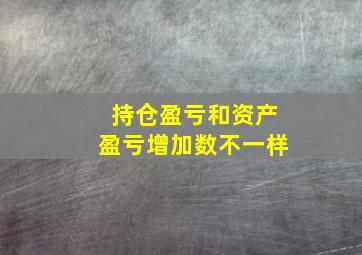 持仓盈亏和资产
盈亏增加数不一样